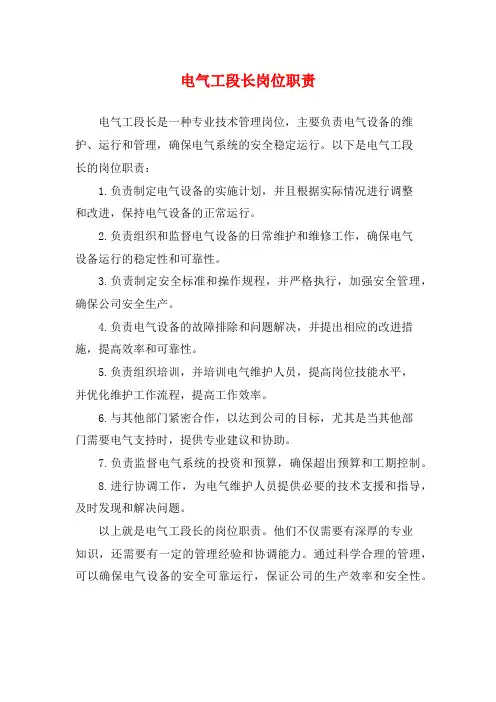 电气工段长岗位职责

电气工段长是一种专业技术管理岗位，主要负责电气设备的维护、运行和管理，确保电气系统的安全稳定运行。以下是电气工段长的岗位职责：

1.负责制定电气设备的实施计划，并且根据实际情况进行调整和改进，保持电气设备的正常运行。

2.负责组织和监督电气设备的日常维护和维修工作，确保电气设备运行的稳定性和可靠性。

3.负责制定安全标准和操作规程，并严格执行，加强安全管理，确保公司安全生产。

4.负责电气设备的故障排除和问题解决，并提出相应的改进措施，提高效率和可靠性。

5.负责组织培训，并培训电气维护人员，提高岗位技能水平，并优化维护工作流程，提高工作效率。

6.与其他部门紧密合作，以达到公司的目标，尤其是当其他部门需要电气支持时，提供专业建议和协助。

7.负责监督电气系统的投资和预算，确保超出预算和工期控制。

8.进行协调工作，为电气维护人员提供必要的技术支援和指导，及时发现和解决问题。

以上就是电气工段长的岗位职责。他们不仅需要有深厚的专业知识，还需要有一定的管理经验和协调能力。通过科学合理的管理，可以确保电气设备的安全可靠运行，保证公司的生产效率和安全性。